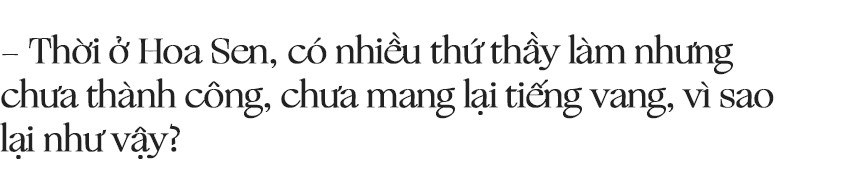 – Thời ở Hoa Sen, có nhiều thứ thầy làm nhưng chưa thành công, chưa mang lại tiếng vang, vì sao lại như vậy?